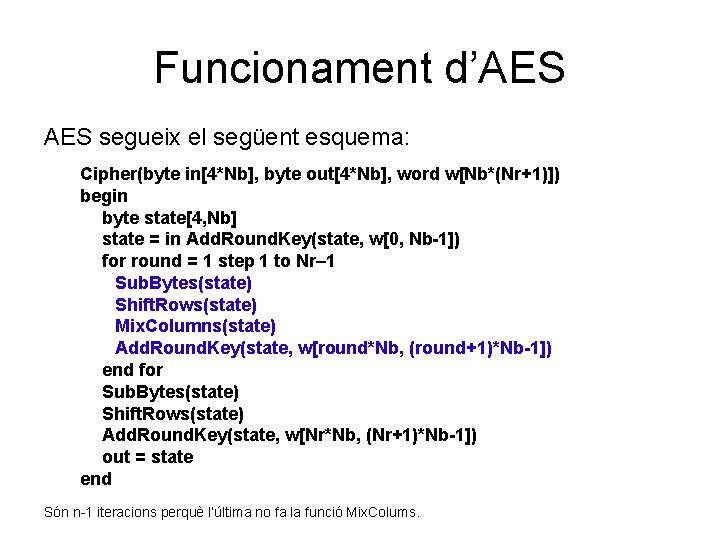 Funcionament d'AES

AES segueix el següent esquema:

Cipher(byte in[4*Nb], byte out[4*Nb], word w[Nb*(Nr+1)])
begin
byte state[4,Nb]
state = in AddRoundKey(state, w[0, Nb-1])
for round = 1 step 1 to Nr–1
SubBytes(state)
ShiftRows(state)
MixColumns(state)
AddRoundKey(state, w[round*Nb, (round+1)*Nb-1])
end for
SubBytes(state)
ShiftRows(state)
AddRoundKey(state, w[Nr*Nb, (Nr+1)*Nb-1])
out = state
end

Són n-1 iteracions perquè l'última no fa la funció MixColums.